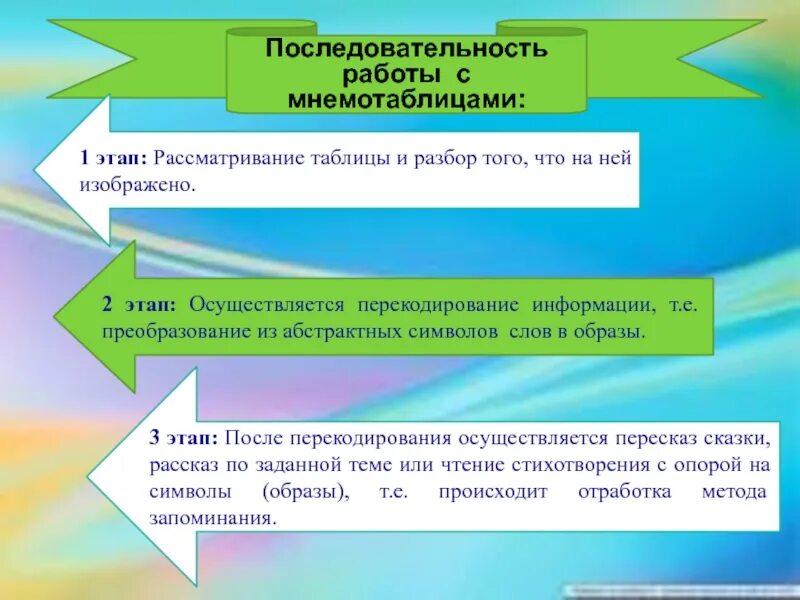 Последовательность работы с мнемотаблицами:

1 этап: Рассматривание таблицы и разбор того, что на ней изображено.

2 этап: Осуществляется перекодирование информации, т.е. преобразование из абстрактных символов слов в образы.

3 этап: После перекодирования осуществляется пересказ сказки, рассказ по заданной теме или чтение стихотворения с опорой на символы (образы), т.е. происходит отработка метода запоминания.